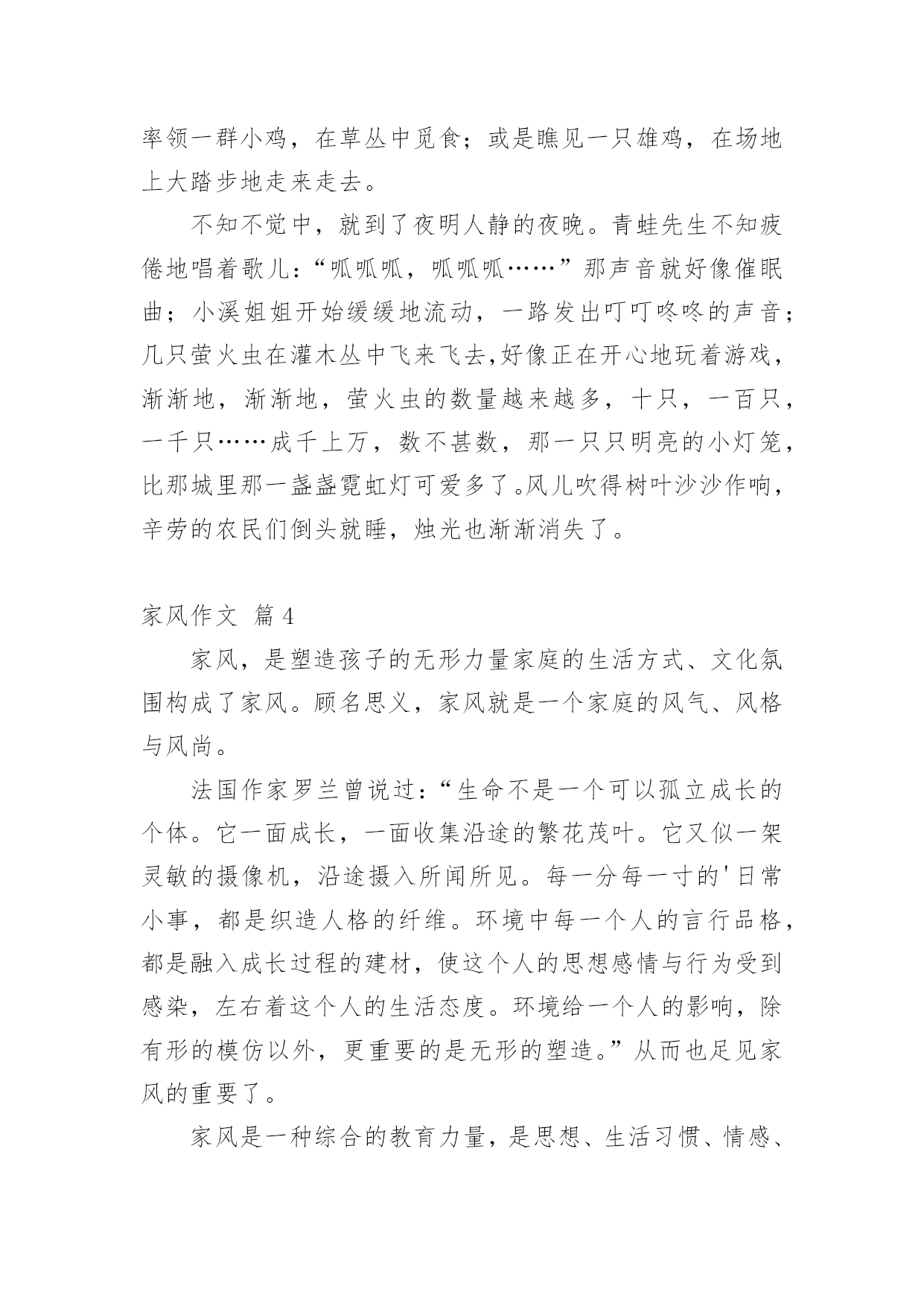 率领一群小鸡，在草丛中觅食；或是瞧见一只雄鸡，在场地上大踏步地走来走去。

不知不觉中，就到了夜明人静的夜晚。青蛙先生不知疲倦地唱着歌儿：“呱呱呱，呱呱呱……”那声音就好像催眠曲；小溪姐姐开始缓缓地流动，一路发出叮叮咚咚的声音；几只萤火虫在灌木丛中飞来飞去,好像正在开心地玩着游戏，渐渐地，渐渐地，萤火虫的数量越来越多，十只，一百只，一千只……成千上万，数不甚数，那一只只明亮的小灯笼，比那城里那一盏盏霓虹灯可爱多了。风儿吹得树叶沙沙作响，辛劳的农民们倒头就睡，烛光也渐渐消失了。

家风作文 篇4

家风，是塑造孩子的无形力量家庭的生活方式、文化氛围构成了家风。顾名思义，家风就是一个家庭的风气、风格与风尚。

法国作家罗兰曾说过：“生命不是一个可以孤立成长的个体。它一面成长，一面收集沿途的繁花茂叶。它又似一架灵敏的摄像机，沿途摄入所闻所见。每一分每一寸的'日常小事，都是织造人格的纤维。环境中每一个人的言行品格，都是融入成长过程的建材，使这个人的思想感情与行为受到感染，左右着这个人的生活态度。环境给一个人的影响，除有形的模仿以外，更重要的是无形的塑造。”从而也足见家风的重要了。

家风是一种综合的教育力量，是思想、生活习惯、情感、